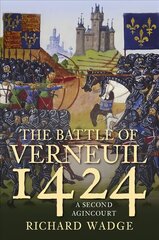 THE BATTLE OF
VERNEUIL
1424
A SECOND
AGINCOURT
RICHARD WADGE